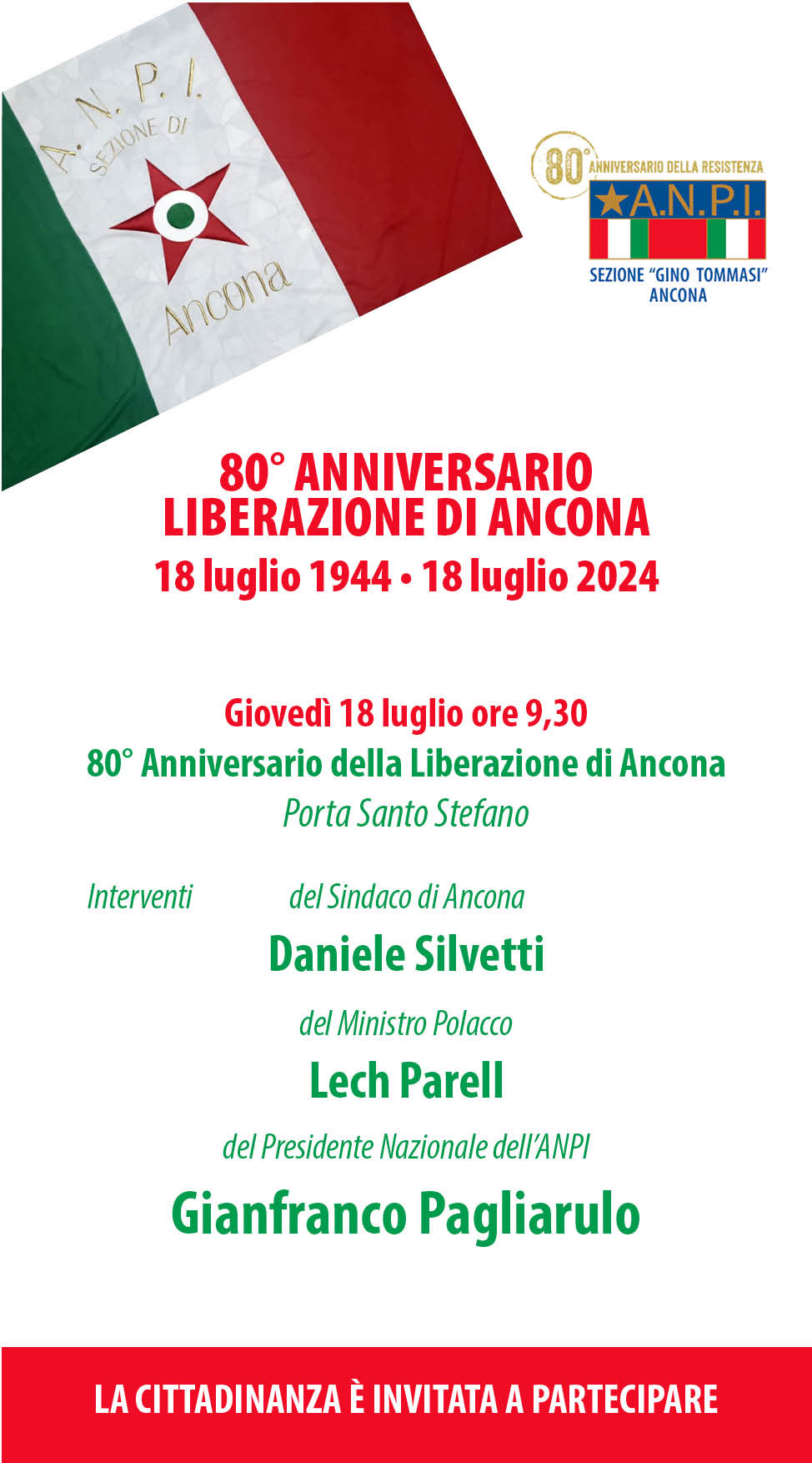 A. N. P. I.
SEZIONE DI
Ancona

80° ANNIVERSARIO DELLA RESISTENZA
A.N.P.I.
SEZIONE "GINO TOMMASI"
ANCONA

80° ANNIVERSARIO
LIBERAZIONE DI ANCONA
18 luglio 1944 • 18 luglio 2024

Giovedì 18 luglio ore 9,30
80° Anniversario della Liberazione di Ancona
Porta Santo Stefano

Interventi del Sindaco di Ancona
Daniele Silvetti
del Ministro Polacco
Lech Parell
del Presidente Nazionale dell'ANPI
Gianfranco Pagliarulo

LA CITTADINANZA È INVITATA A PARTECIPARE